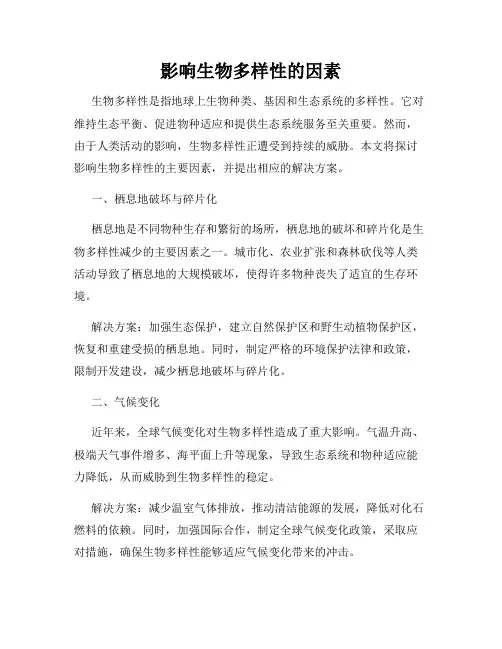 影响生物多样性的因素

生物多样性是指地球上生物种类、基因和生态系统的多样性。它对维持生态平衡、促进物种适应和提供生态系统服务至关重要。然而，由于人类活动的影响，生物多样性正遭受到持续的威胁。本文将探讨影响生物多样性的主要因素，并提出相应的解决方案。

一、栖息地破坏与碎片化

栖息地是不同物种生存和繁衍的场所，栖息地的破坏和碎片化是生物多样性减少的主要因素之一。城市化、农业扩张和森林砍伐等人类活动导致了栖息地的大规模破坏，使得许多物种丧失了适宜的生存环境。

解决方案：加强生态保护，建立自然保护区和野生动植物保护区，恢复和重建受损的栖息地。同时，制定严格的环境保护法律和政策，限制开发建设，减少栖息地破坏与碎片化。

二、气候变化

近年来，全球气候变化对生物多样性造成了重大影响。气温升高、极端天气事件增多、海平面上升等现象，导致生态系统和物种适应能力降低，从而威胁到生物多样性的稳定。

解决方案：减少温室气体排放，推动清洁能源的发展，降低对化石燃料的依赖。同时，加强国际合作，制定全球气候变化政策，采取应对措施，确保生物多样性能够适应气候变化带来的冲击。